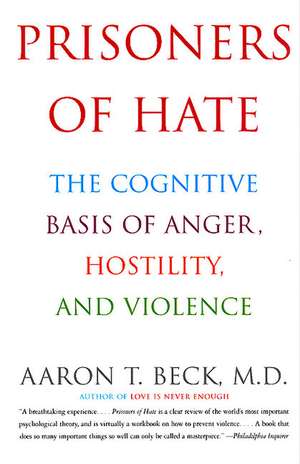 PRISONERS OF HATE

THE COGNITIVE BASIS OF ANGER, HOSTILITY, AND VIOLENCE

AARON T. BECK, M.D.

AUTHOR OF LOVE IS NEVER ENOUGH

"A breathtaking experience. . . . Prisoners of Hate is a clear review of the world's most important psychological theory, and is virtually a workbook on how to prevent violence. . . . A book that does so many important things so well can only be called a masterpiece." —Philadelphia Inquirer